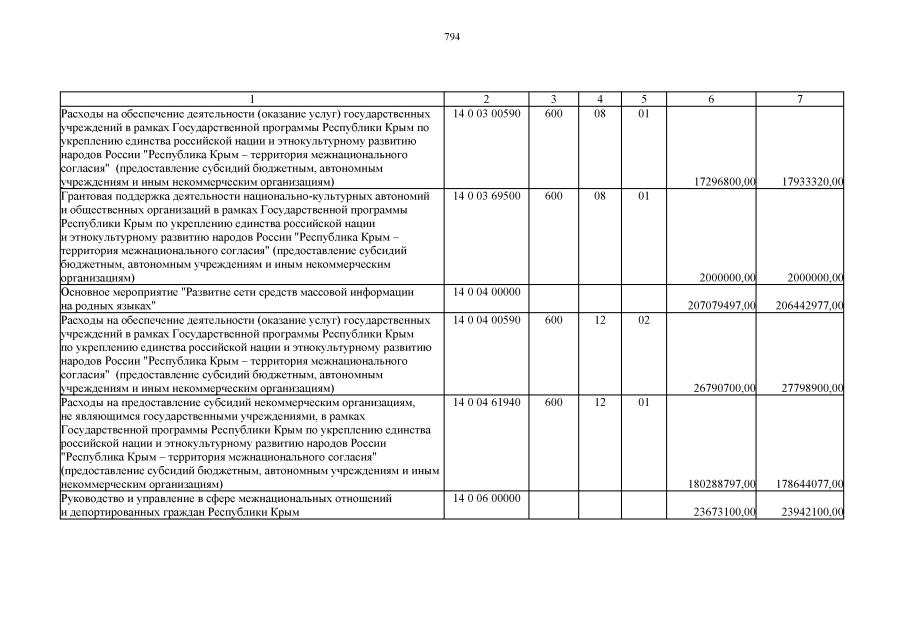 794

| 1 | 2 | 3 | 4 | 5 | 6 | 7 |
|---|---|---|---|---|---|---|
| Расходы на обеспечение деятельности (оказание услуг) государственных учреждений в рамках Государственной программы Республики Крым по укреплению единства российской нации и этнокультурному развитию народов России "Республика Крым – территория межнационального согласия" (предоставление субсидий бюджетным, автономным учреждениям и иным некоммерческим организациям) | 14 0 03 00590 | 600 | 08 | 01 | 17296800,00 | 17933320,00 |
| Грантовая поддержка деятельности национально-культурных автономий и общественных организаций в рамках Государственной программы Республики Крым по укреплению единства российской нации и этнокультурному развитию народов России "Республика Крым – территория межнационального согласия" (предоставление субсидий бюджетным, автономным учреждениям и иным некоммерческим организациям) | 14 0 03 69500 | 600 | 08 | 01 | 2000000,00 | 2000000,00 |
| Основное мероприятие "Развитие сети средств массовой информации на родных языках" | 14 0 04 00000 | | | | 207079497,00 | 206442977,00 |
| Расходы на обеспечение деятельности (оказание услуг) государственных учреждений в рамках Государственной программы Республики Крым по укреплению единства российской нации и этнокультурному развитию народов России "Республика Крым – территория межнационального согласия" (предоставление субсидий бюджетным, автономным учреждениям и иным некоммерческим организациям) | 14 0 04 00590 | 600 | 12 | 02 | 26790700,00 | 27798900,00 |
| Расходы на предоставление субсидий некоммерческим организациям, не являющимся государственными учреждениями, в рамках Государственной программы Республики Крым по укреплению единства российской нации и этнокультурному развитию народов России "Республика Крым – территория межнационального согласия" (предоставление субсидий бюджетным, автономным учреждениям и иным некоммерческим организациям) | 14 0 04 61940 | 600 | 12 | 01 | 180288797,00 | 178644077,00 |
| Руководство и управление в сфере межнациональных отношений и депортированных граждан Республики Крым | 14 0 06 00000 | | | | 23673100,00 | 23942100,00 |